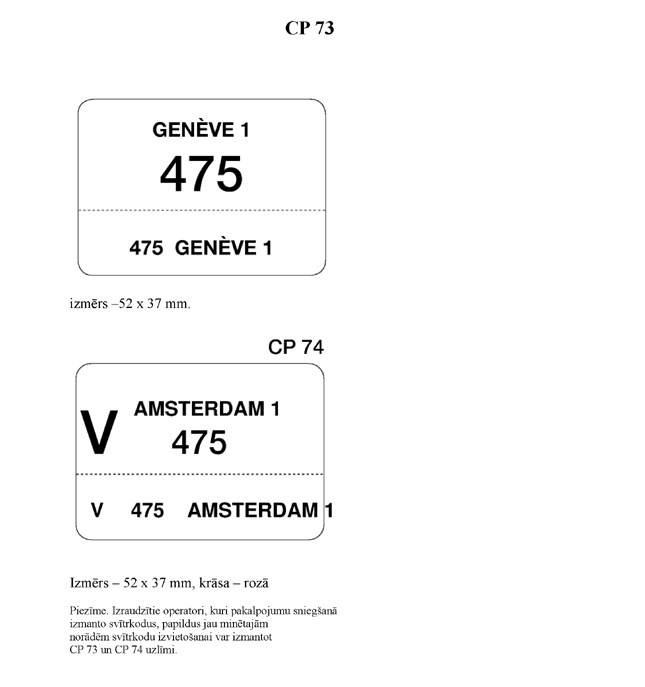 CP 73

GENÈVE 1
475

475 GENÈVE 1

izmērs –52 x 37 mm.

CP 74

V AMSTERDAM 1
475

V 475 AMSTERDAM 1

Izmērs – 52 x 37 mm, krāsa – rozā

Piezīme. Izraudzītie operatori, kuri pakalpojumu sniegšanā izmanto svītrkodus, papildus jau minētajām norādēm svītrkodu izvietošanai var izmantot CP 73 un CP 74 uzlīmi.